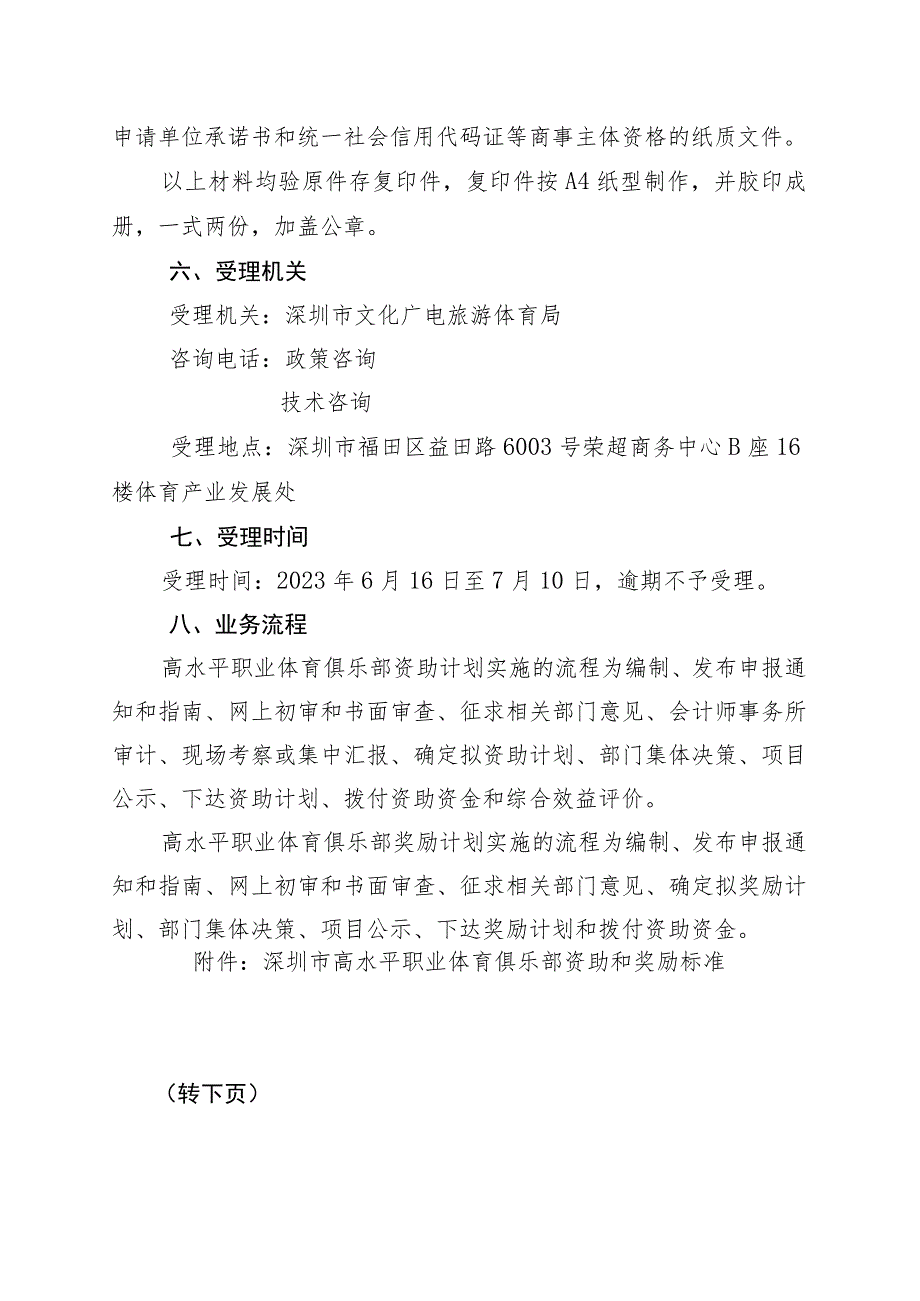 申请单位承诺书和统一社会信用代码证等商事主体资格的纸质文件。

以上材料均验原件存复印件，复印件按A4纸型制作，并胶印成册，一式两份，加盖公章。

六、受理机关

受理机关：深圳市文化广电旅游体育局

咨询电话：政策咨询

技术咨询

受理地点：深圳市福田区益田路6003号荣超商务中心B座16楼体育产业发展处

七、受理时间

受理时间：2023年6月16日至7月10日，逾期不予受理。

八、业务流程

高水平职业体育俱乐部资助计划实施的流程为编制、发布申报通知和指南、网上初审和书面审查、征求相关部门意见、会计师事务所审计、现场考察或集中汇报、确定拟资助计划、部门集体决策、项目公示、下达资助计划、拨付资助资金和综合效益评价。

高水平职业体育俱乐部奖励计划实施的流程为编制、发布申报通知和指南、网上初审和书面审查、征求相关部门意见、确定拟奖励计划、部门集体决策、项目公示、下达奖励计划和拨付资助资金。

附件：深圳市高水平职业体育俱乐部资助和奖励标准

（转下页）